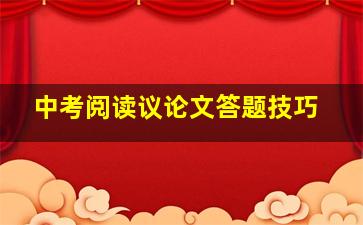 中考阅读议论文答题技巧